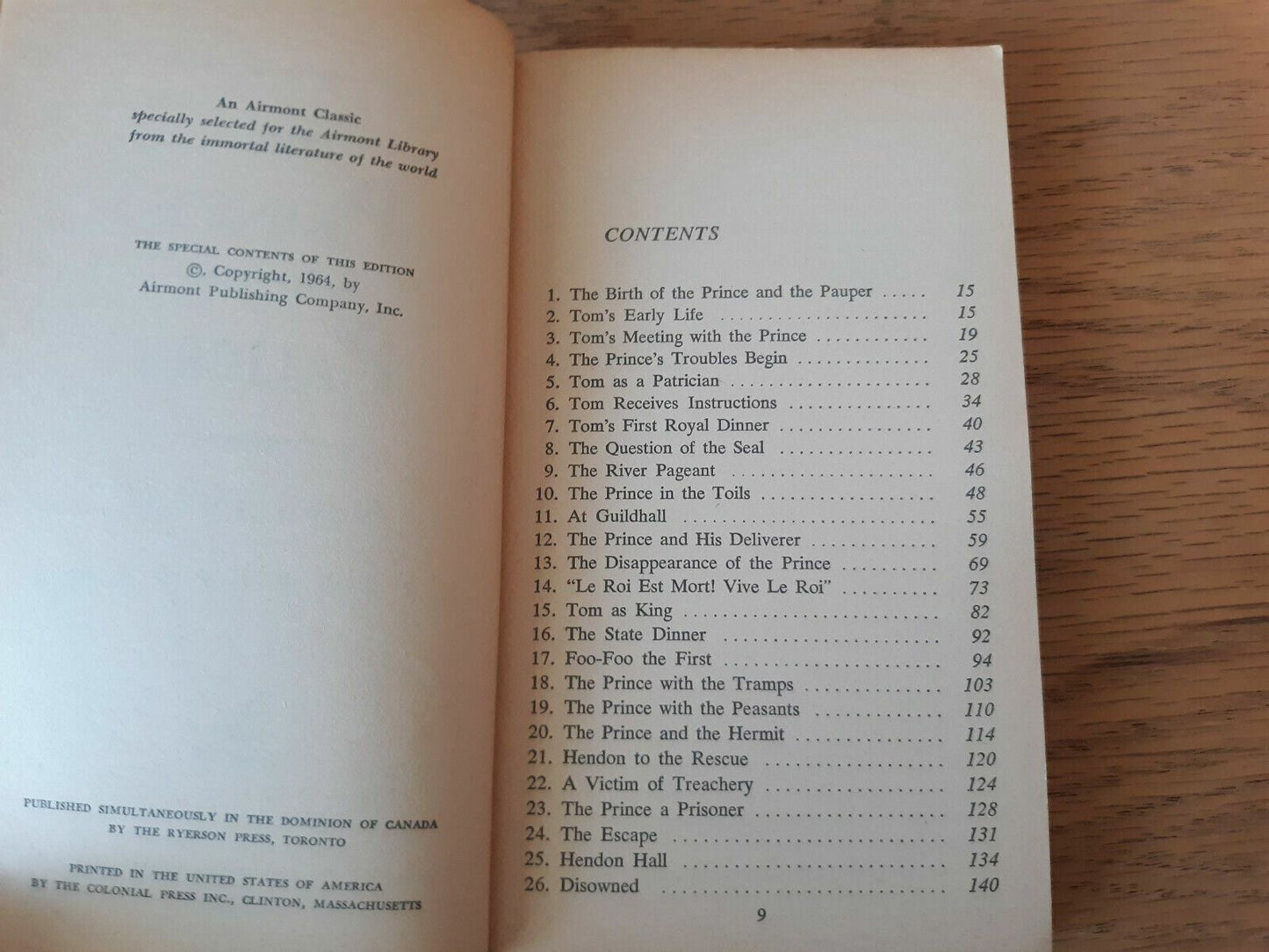 An Airmont Classic
specially selected for the Airmont Library
from the immortal literature of the world

THE SPECIAL CONTENTS OF THIS EDITION
©, Copyright, 1964, by
Airmont Publishing Company, Inc.

PUBLISHED SIMULTANEOUSLY IN THE DOMINION OF CANADA
BY THE RYERSON PRESS, TORONTO

PRINTED IN THE UNITED STATES OF AMERICA
BY THE COLONIAL PRESS INC., CLINTON, MASSACHUSETTS

CONTENTS

1. The Birth of the Prince and the Pauper ..... 15
2. Tom's Early Life ..... 15
3. Tom's Meeting with the Prince ..... 19
4. The Prince's Troubles Begin ..... 25
5. Tom as a Patrician ..... 28
6. Tom Receives Instructions ..... 34
7. Tom's First Royal Dinner ..... 40
8. The Question of the Seal ..... 43
9. The River Pageant ..... 46
10. The Prince in the Toils ..... 48
11. At Guildhall ..... 55
12. The Prince and His Deliverer ..... 59
13. The Disappearance of the Prince ..... 69
14. "Le Roi Est Mort! Vive Le Roi" ..... 73
15. Tom as King ..... 82
16. The State Dinner ..... 92
17. Foo-Foo the First ..... 94
18. The Prince with the Tramps ..... 103
19. The Prince with the Peasants ..... 110
20. The Prince and the Hermit ..... 114
21. Hendon to the Rescue ..... 120
22. A Victim of Treachery ..... 124
23. The Prince a Prisoner ..... 128
24. The Escape ..... 131
25. Hendon Hall ..... 134
26. Disowned ..... 140

9